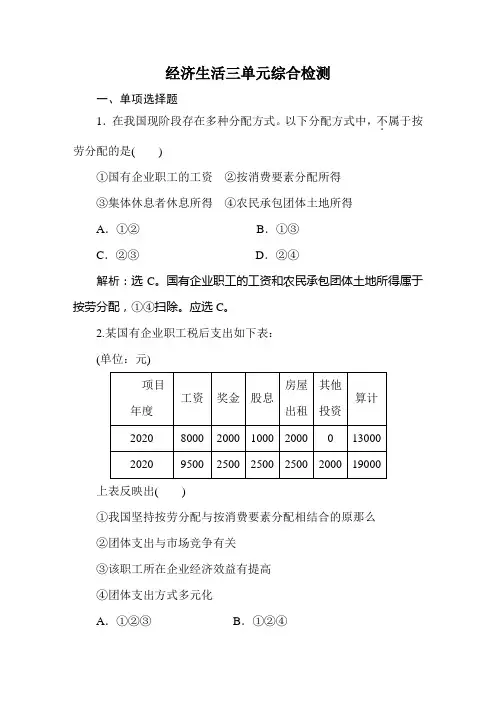 经济生活三单元综合检测

一、单项选择题

1．在我国现阶段存在多种分配方式。以下分配方式中，不属于按劳分配的是(　　)

①国有企业职工的工资　②按消费要素分配所得

③集体休息者休息所得　④农民承包团体土地所得

A．①②　　　　B．①③

C．②③　　　　D．②④

解析：选 C。国有企业职工的工资和农民承包团体土地所得属于按劳分配，①④扫除。应选 C。

2.某国有企业职工税后支出如下表：

(单位：元)

| 项目 年度 | 工资 | 奖金 | 股息 | 房屋出租 | 其他投资 | 算计 |
|---|---|---|---|---|---|---|
| 2020 | 8000 | 2000 | 1000 | 2000 | 0 | 13000 |
| 2020 | 9500 | 2500 | 2500 | 2500 | 2000 | 19000 |

上表反映出(　　)

①我国坚持按劳分配与按消费要素分配相结合的原那么

②团体支出与市场竞争有关

③该职工所在企业经济效益有提高

④团体支出方式多元化

A．①②③　　　　B．①②④